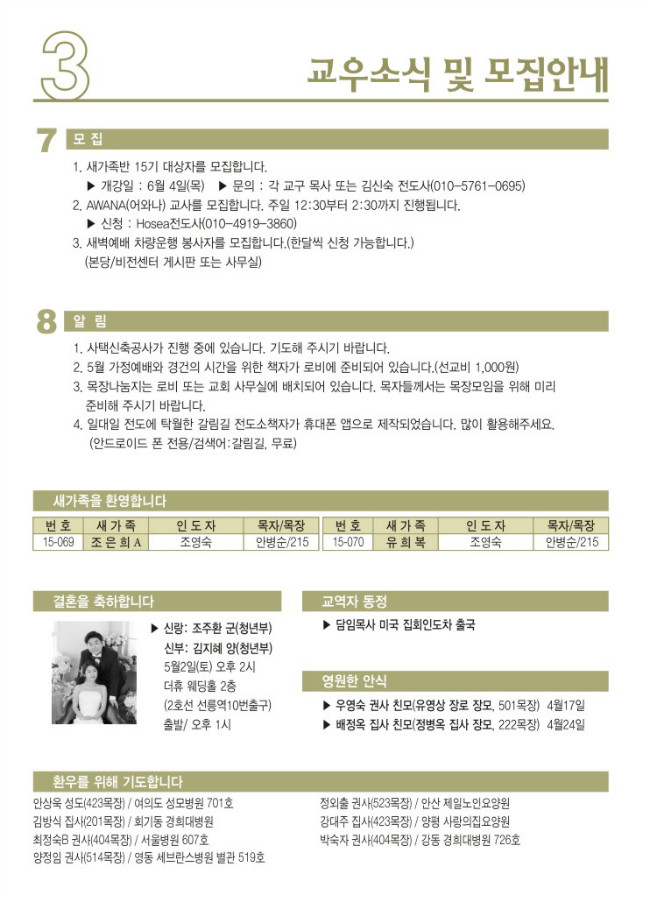 3

교우소식 및 모집안내

7 모 집

1. 새가족반 15기 대상자를 모집합니다.
▶ 개강일 : 6월 4일(목) ▶ 문의 : 각 교구 목사 또는 김신숙 전도사(010-5761-0695)
2. AWANA(어와나) 교사를 모집합니다. 주일 12:30부터 2:30까지 진행됩니다.
▶ 신청 : Hosea전도사(010-4919-3860)
3. 새벽예배 차량운행 봉사자를 모집합니다.(한달씩 신청 가능합니다.)
(본당/비전센터 게시판 또는 사무실)

8 알 림

1. 사택신축공사가 진행 중에 있습니다. 기도해 주시기 바랍니다.
2. 5월 가정예배와 경건의 시간을 위한 책자가 로비에 준비되어 있습니다.(선교비 1,000원)
3. 목장나눔지는 로비 또는 교회 사무실에 배치되어 있습니다. 목자들께서는 목장모임을 위해 미리 준비해 주시기 바랍니다.
4. 일대일 전도에 탁월한 갈림길 전도소책자가 휴대폰 앱으로 제작되었습니다. 많이 활용해주세요.
(안드로이드 폰 전용/검색어:갈림길, 무료)

새가족을 환영합니다

| 번 호 | 새 가 족 | 인 도 자 | 목자/목장 | 번 호 | 새 가 족 | 인 도 자 | 목자/목장 |
|---|---|---|---|---|---|---|---|
| 15-069 | 조 은 희 A | 조영숙 | 안병순/215 | 15-070 | 유 희 복 | 조영숙 | 안병순/215 |

결혼을 축하합니다

▶ 신랑: 조주환 군(청년부)
신부: 김지혜 양(청년부)
5월2일(토) 오후 2시
더휴 웨딩홀 2층
(2호선 선릉역10번출구)
출발/ 오후 1시

교역자 동정

▶ 담임목사 미국 집회인도차 출국

영원한 안식

▶ 우영숙 권사 친모(유영상 장로 장모, 501목장) 4월17일
▶ 배정옥 집사 친모(정병옥 집사 장모, 222목장) 4월24일

환우를 위해 기도합니다

안상욱 성도(423목장) / 여의도 성모병원 701호
김방식 집사(201목장) / 회기동 경희대병원
최정숙B 권사(404목장) / 서울병원 607호
양정임 권사(514목장) / 영동 세브란스병원 별관 519호

정외출 권사(523목장) / 안산 제일노인요양원
강대주 집사(423목장) / 양평 사랑의집요양원
박숙자 권사(404목장) / 강동 경희대병원 726호